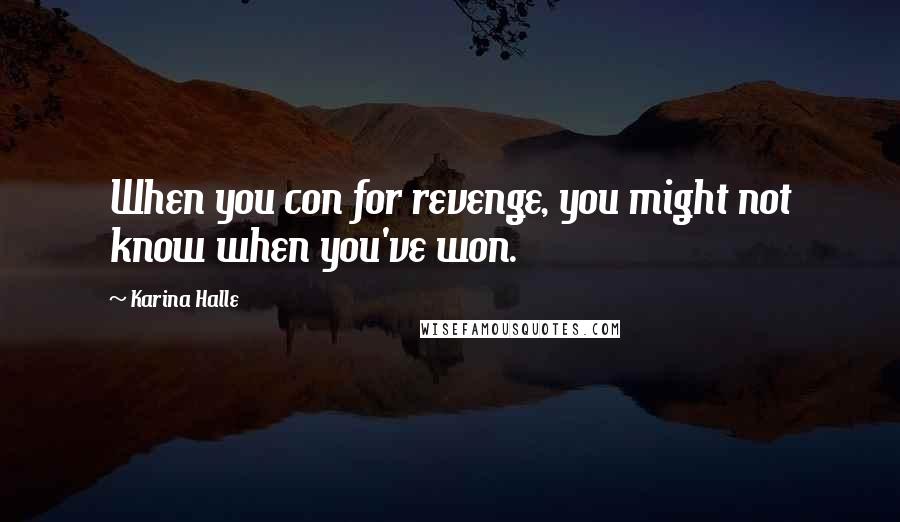 When you con for revenge, you might not know when you've won.

~ Karina Halle

WISEFAMOUSQUOTES.COM